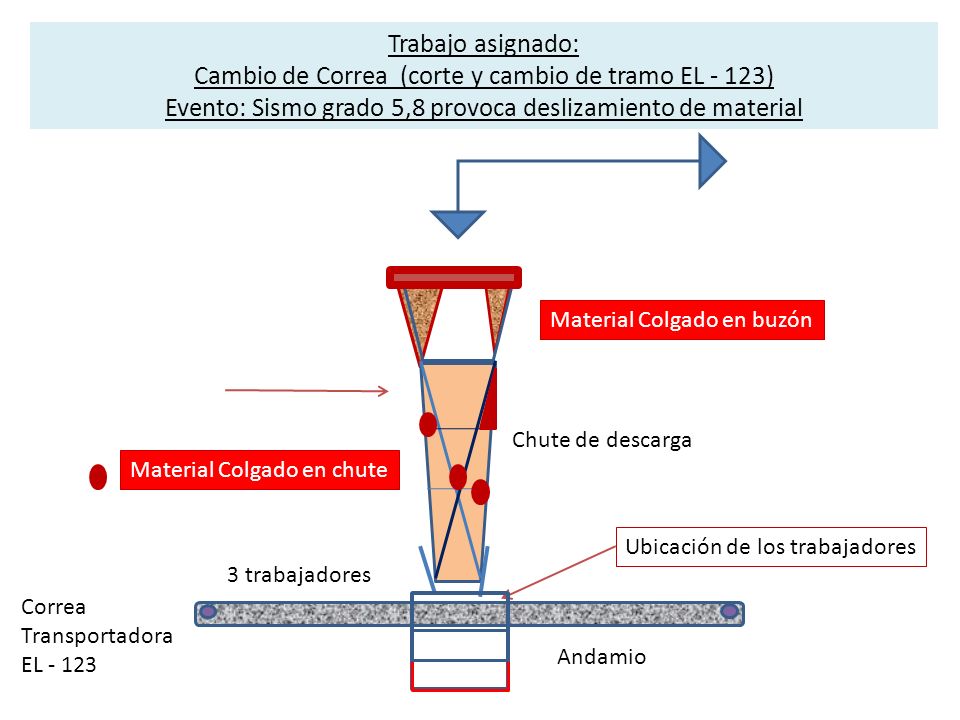 Trabajo asignado:
Cambio de Correa (corte y cambio de tramo EL - 123)
Evento: Sismo grado 5,8 provoca deslizamiento de material

Material Colgado en buzón

Chute de descarga

Material Colgado en chute

Ubicación de los trabajadores

3 trabajadores

Correa
Transportadora
EL - 123

Andamio